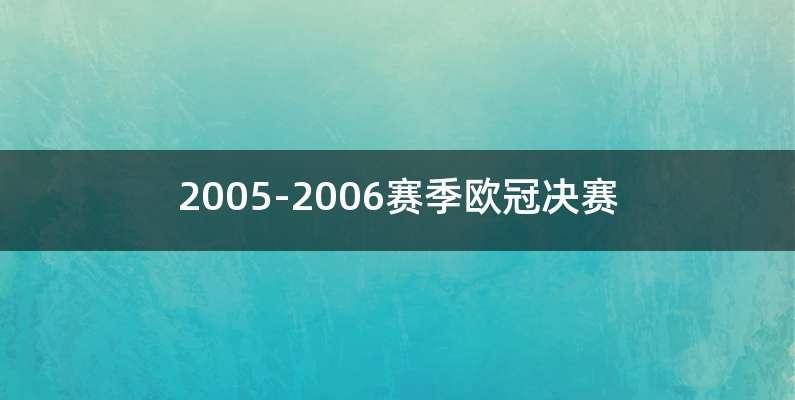 2005-2006赛季欧冠决赛